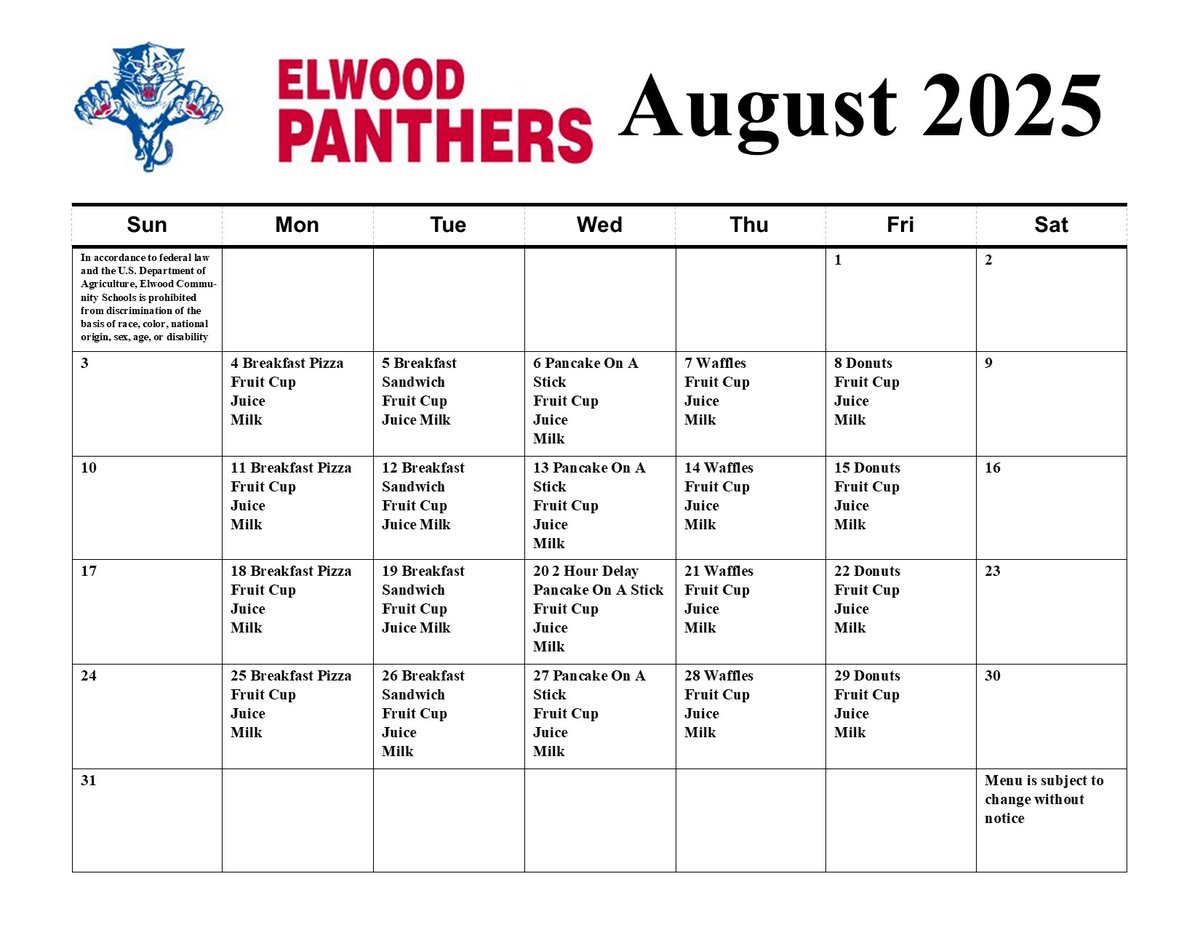 ELWOOD PANTHERS

August 2025

| Sun | Mon | Tue | Wed | Thu | Fri | Sat |
|---|---|---|---|---|---|---|
| In accordance to federal law and the U.S. Department of Agriculture, Elwood Community Schools is prohibited from discrimination of the basis of race, color, national origin, sex, age, or disability | | | | | 1 | 2 |
| 3 | 4 Breakfast Pizza Fruit Cup Juice Milk | 5 Breakfast Sandwich Fruit Cup Juice Milk | 6 Pancake On A Stick Fruit Cup Juice Milk | 7 Waffles Fruit Cup Juice Milk | 8 Donuts Fruit Cup Juice Milk | 9 |
| 10 | 11 Breakfast Pizza Fruit Cup Juice Milk | 12 Breakfast Sandwich Fruit Cup Juice Milk | 13 Pancake On A Stick Fruit Cup Juice Milk | 14 Waffles Fruit Cup Juice Milk | 15 Donuts Fruit Cup Juice Milk | 16 |
| 17 | 18 Breakfast Pizza Fruit Cup Juice Milk | 19 Breakfast Sandwich Fruit Cup Juice Milk | 20 2 Hour Delay Pancake On A Stick Fruit Cup Juice Milk | 21 Waffles Fruit Cup Juice Milk | 22 Donuts Fruit Cup Juice Milk | 23 |
| 24 | 25 Breakfast Pizza Fruit Cup Juice Milk | 26 Breakfast Sandwich Fruit Cup Juice Milk | 27 Pancake On A Stick Fruit Cup Juice Milk | 28 Waffles Fruit Cup Juice Milk | 29 Donuts Fruit Cup Juice Milk | 30 |
| 31 | | | | | | Menu is subject to change without notice |